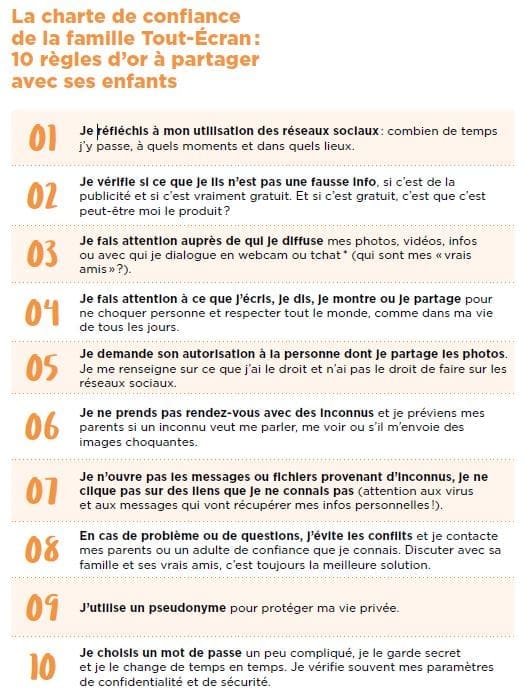 La charte de confiance de la famille Tout-Écran : 10 règles d'or à partager avec ses enfants

01 Je réfléchis à mon utilisation des réseaux sociaux : combien de temps j'y passe, à quels moments et dans quels lieux.

02 Je vérifie si ce que je lis n'est pas une fausse info, si c'est de la publicité et si c'est vraiment gratuit. Et si c'est gratuit, c'est que c'est peut-être moi le produit ?

03 Je fais attention auprès de qui je diffuse mes photos, vidéos, infos ou avec qui je dialogue en webcam ou tchat * (qui sont mes « vrais amis » ?).

04 Je fais attention à ce que j'écris, je dis, je montre ou je partage pour ne choquer personne et respecter tout le monde, comme dans ma vie de tous les jours.

05 Je demande son autorisation à la personne dont je partage les photos. Je me renseigne sur ce que j'ai le droit et n'ai pas le droit de faire sur les réseaux sociaux.

06 Je ne prends pas rendez-vous avec des inconnus et je préviens mes parents si un inconnu veut me parler, me voir ou s'il m'envoie des images choquantes.

07 Je n'ouvre pas les messages ou fichiers provenant d'inconnus, je ne clique pas sur des liens que je ne connais pas (attention aux virus et aux messages qui vont récupérer mes infos personnelles !).

08 En cas de problème ou de questions, j'évite les conflits et je contacte mes parents ou un adulte de confiance que je connais. Discuter avec sa famille et ses vrais amis, c'est toujours la meilleure solution.

09 J'utilise un pseudonyme pour protéger ma vie privée.

10 Je choisis un mot de passe un peu compliqué, je le garde secret et je le change de temps en temps. Je vérifie souvent mes paramètres de confidentialité et de sécurité.